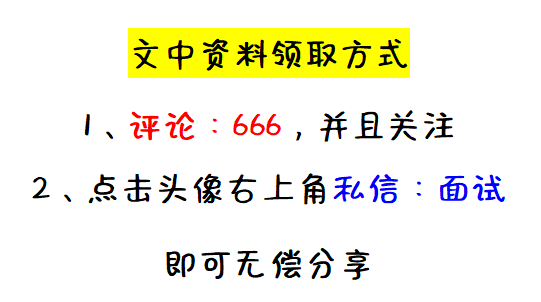 文中资料领取方式

1、评论：666，并且关注

2、点击头像右上角私信：面试

即可无偿分享